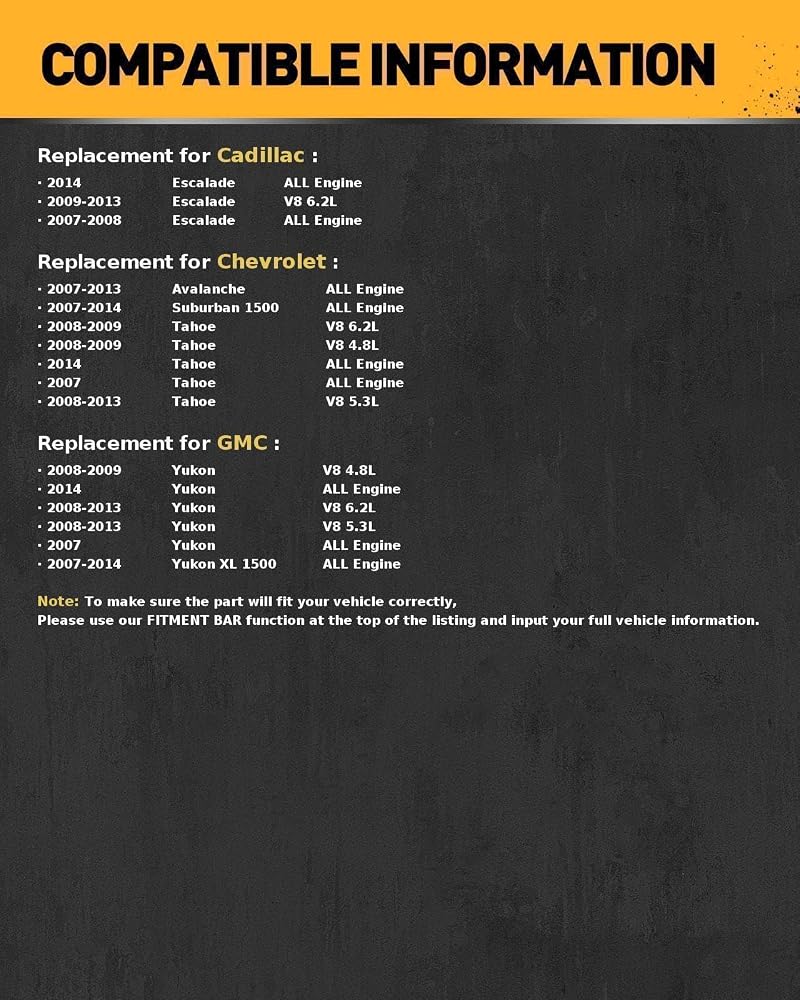 COMPATIBLE INFORMATION

Replacement for Cadillac :

· 2014 Escalade ALL Engine
· 2009-2013 Escalade V8 6.2L
· 2007-2008 Escalade ALL Engine

Replacement for Chevrolet :

· 2007-2013 Avalanche ALL Engine
· 2007-2014 Suburban 1500 ALL Engine
· 2008-2009 Tahoe V8 6.2L
· 2008-2009 Tahoe V8 4.8L
· 2014 Tahoe ALL Engine
· 2007 Tahoe ALL Engine
· 2008-2013 Tahoe V8 5.3L

Replacement for GMC :

· 2008-2009 Yukon V8 4.8L
· 2014 Yukon ALL Engine
· 2008-2013 Yukon V8 6.2L
· 2008-2013 Yukon V8 5.3L
· 2007 Yukon ALL Engine
· 2007-2014 Yukon XL 1500 ALL Engine

Note: To make sure the part will fit your vehicle correctly,
Please use our FITMENT BAR function at the top of the listing and input your full vehicle information.